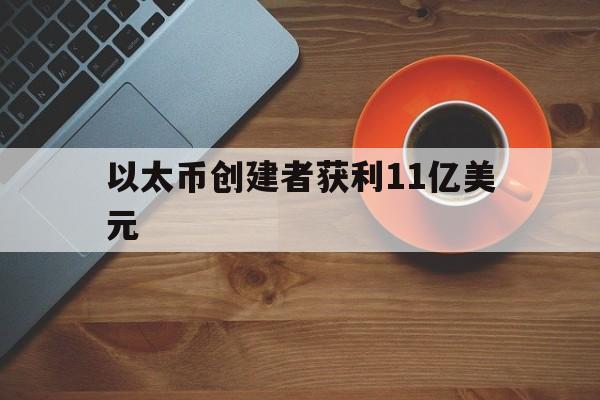 以太币创建者获利11亿美元